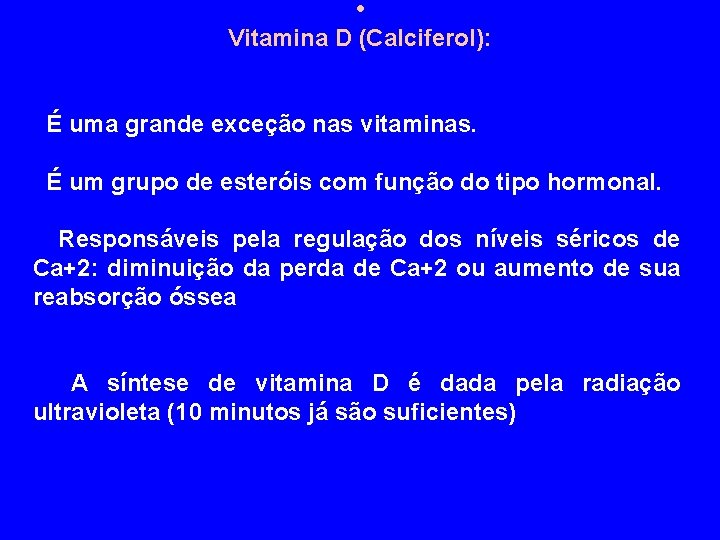 •
Vitamina D (Calciferol):

É uma grande exceção nas vitaminas.

É um grupo de esteróis com função do tipo hormonal.

Responsáveis pela regulação dos níveis séricos de Ca+2: diminuição da perda de Ca+2 ou aumento de sua reabsorção óssea

A síntese de vitamina D é dada pela radiação ultravioleta (10 minutos já são suficientes)